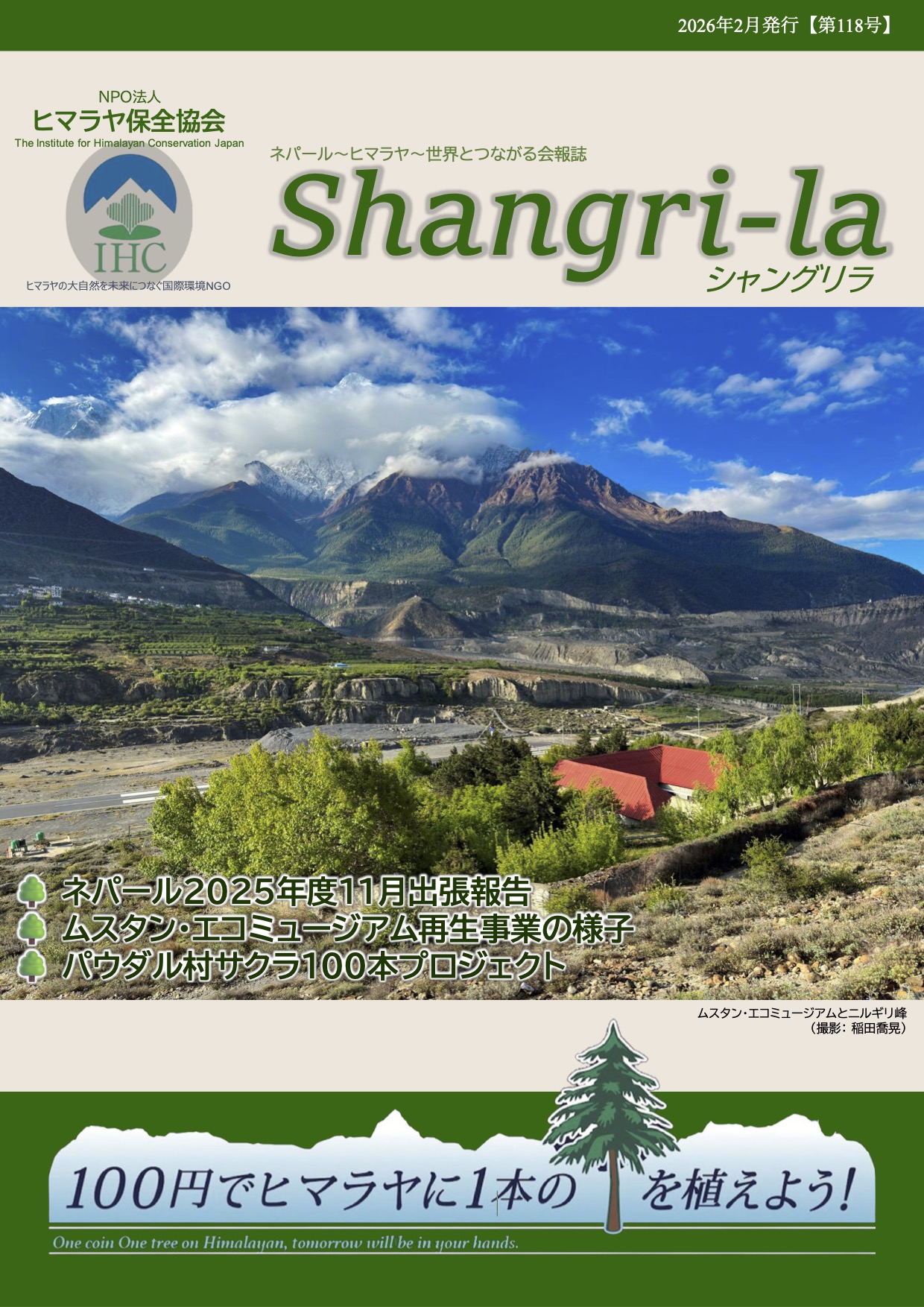 2026年2月発行【第118号】

NPO法人
ヒマラヤ保全協会
The Institute for Himalayan Conservation Japan

IHC

ヒマラヤの大自然を未来につなぐ国際環境NGO

ネパール〜ヒマラヤ〜世界とつながる会報誌
Shangri-la
シャングリラ

ネパール2025年度11月出張報告
ムスタン・エコミュージアム再生事業の様子
パウダル村サクラ100本プロジェクト

ムスタン・エコミュージアムとニルギリ峰
（撮影：稲田喬晃）

100円でヒマラヤに1本の　を植えよう！
One coin One tree on Himalayan, tomorrow will be in your hands.